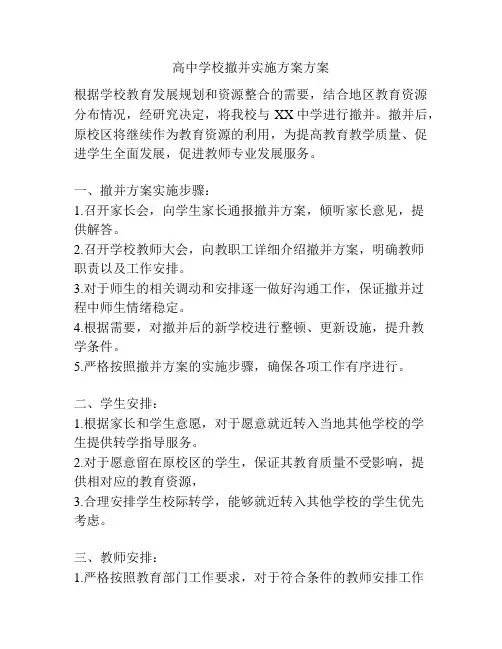 高中学校撤并实施方案方案

根据学校教育发展规划和资源整合的需要，结合地区教育资源分布情况，经研究决定，将我校与 XX 中学进行撤并。撤并后，原校区将继续作为教育资源的利用，为提高教育教学质量、促进学生全面发展，促进教师专业发展服务。

一、撤并方案实施步骤：
1.召开家长会，向学生家长通报撤并方案，倾听家长意见，提供解答。
2.召开学校教师大会，向教职工详细介绍撤并方案，明确教师职责以及工作安排。
3.对于师生的相关调动和安排逐一做好沟通工作，保证撤并过程中师生情绪稳定。
4.根据需要，对撤并后的新学校进行整顿、更新设施，提升教学条件。
5.严格按照撤并方案的实施步骤，确保各项工作有序进行。

二、学生安排：
1.根据家长和学生意愿，对于愿意就近转入当地其他学校的学生提供转学指导服务。
2.对于愿意留在原校区的学生，保证其教育质量不受影响，提供相对应的教育资源，
3.合理安排学生校际转学，能够就近转入其他学校的学生优先考虑。

三、教师安排：
1.严格按照教育部门工作要求，对于符合条件的教师安排工作